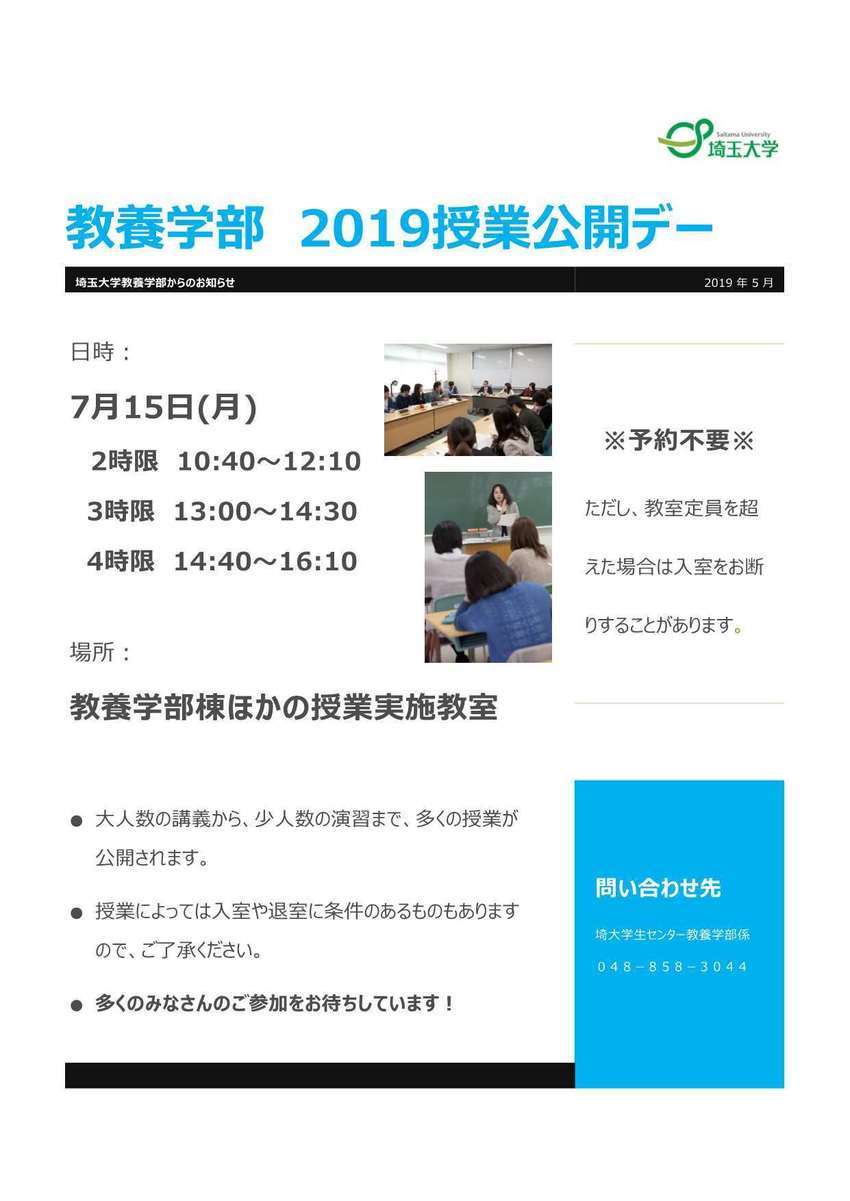 Saitama University
埼玉大学

教養学部　2019授業公開デー

埼玉大学教養学部からのお知らせ

2019 年 5 月

日時：

7月15日(月)

2時限　10:40～12:10

3時限　13:00～14:30

4時限　14:40～16:10

場所：

教養学部棟ほかの授業実施教室

※予約不要※

ただし、教室定員を超えた場合は入室をお断りすることがあります。

● 大人数の講義から、少人数の演習まで、多くの授業が公開されます。

● 授業によっては入室や退室に条件のあるものもありますので、ご了承ください。

● 多くのみなさんのご参加をお待ちしています！

問い合わせ先

埼大学生センター教養学部係

０４８－８５８－３０４４